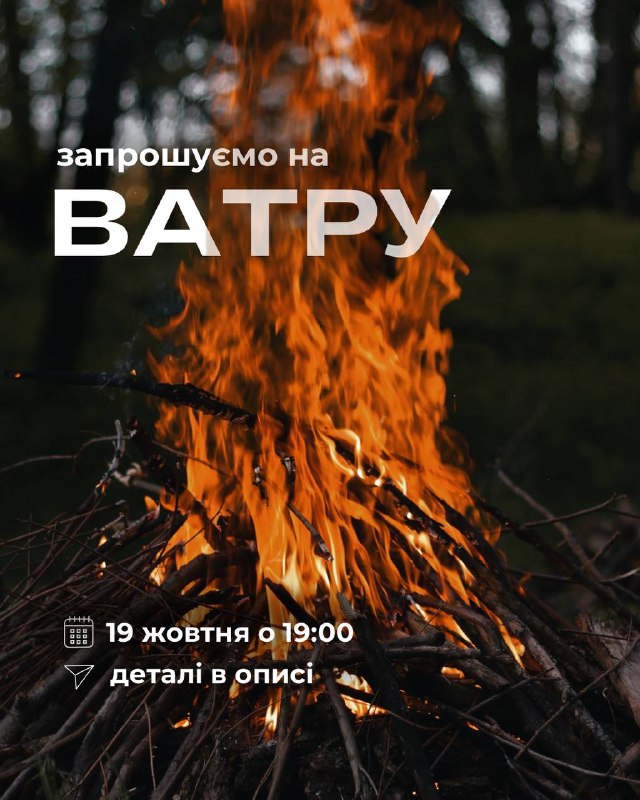 запрошуємо на
ВАТРУ

19 жовтня о 19:00
деталі в описі